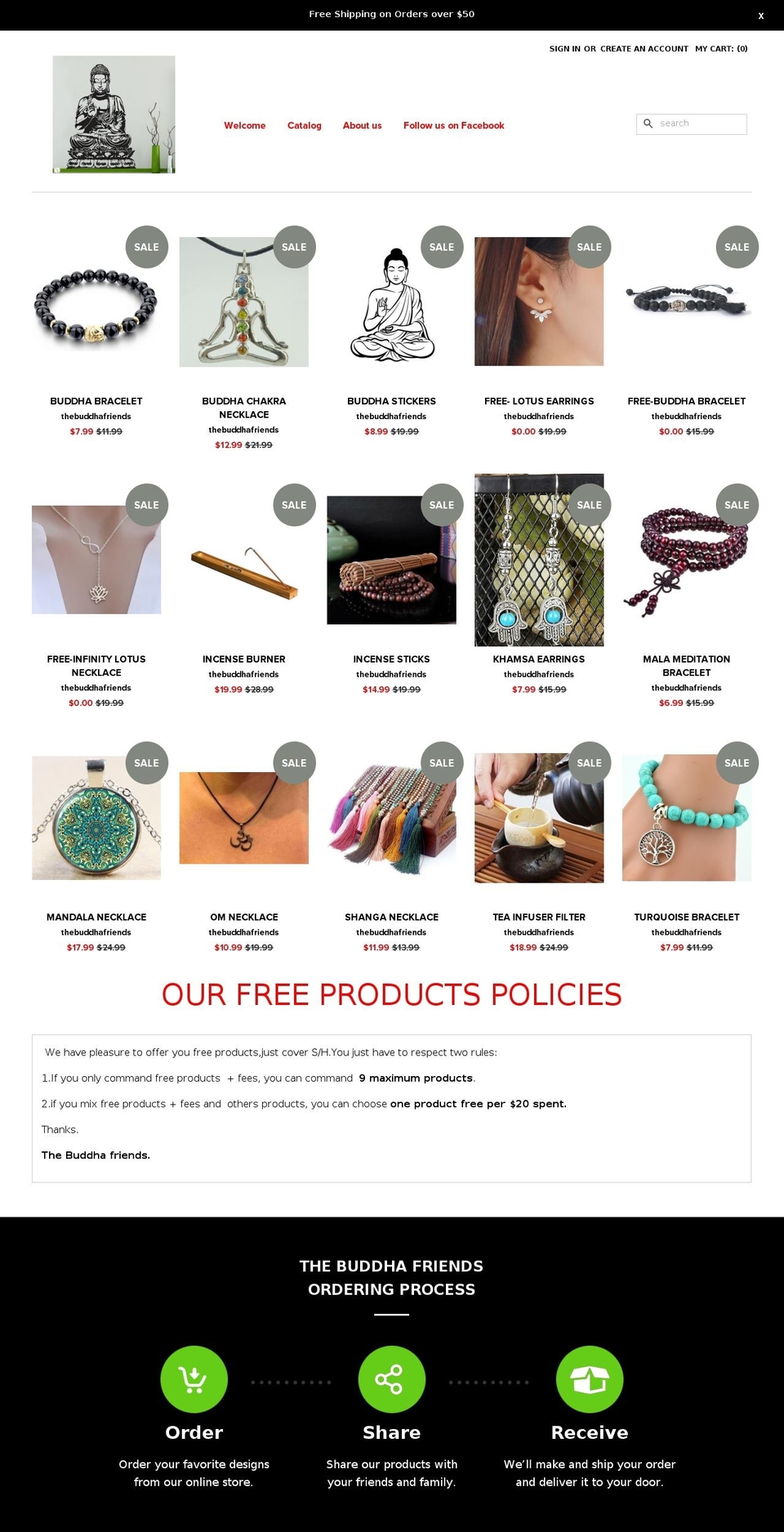 Free Shipping on Orders over $50

x

SIGN IN OR CREATE AN ACCOUNT MY CART: (0)

Welcome Catalog About us Follow us on Facebook

search

SALE
BUDDHA BRACELET
thebuddhafriends
$7.99 $11.99

SALE
BUDDHA CHAKRA NECKLACE
thebuddhafriends
$12.99 $21.99

SALE
BUDDHA STICKERS
thebuddhafriends
$8.99 $19.99

SALE
FREE- LOTUS EARRINGS
thebuddhafriends
$0.00 $19.99

SALE
FREE-BUDDHA BRACELET
thebuddhafriends
$0.00 $15.99

SALE
FREE-INFINITY LOTUS NECKLACE
thebuddhafriends
$0.00 $19.99

SALE
INCENSE BURNER
thebuddhafriends
$19.99 $28.99

SALE
INCENSE STICKS
thebuddhafriends
$14.99 $19.99

SALE
KHAMSA EARRINGS
thebuddhafriends
$7.99 $15.99

SALE
MALA MEDITATION BRACELET
thebuddhafriends
$6.99 $15.99

SALE
MANDALA NECKLACE
thebuddhafriends
$17.99 $24.99

SALE
OM NECKLACE
thebuddhafriends
$10.99 $19.99

SALE
SHANGA NECKLACE
thebuddhafriends
$11.99 $13.99

SALE
TEA INFUSER FILTER
thebuddhafriends
$18.99 $24.99

SALE
TURQUOISE BRACELET
thebuddhafriends
$7.99 $11.99

OUR FREE PRODUCTS POLICIES

We have pleasure to offer you free products,just cover S/H.You just have to respect two rules:

1.If you only command free products + fees, you can command 9 maximum products.

2.if you mix free products + fees and others products, you can choose one product free per $20 spent.

Thanks.

The Buddha friends.

THE BUDDHA FRIENDS ORDERING PROCESS

Order
Order your favorite designs from our online store.

Share
Share our products with your friends and family.

Receive
We'll make and ship your order and deliver it to your door.